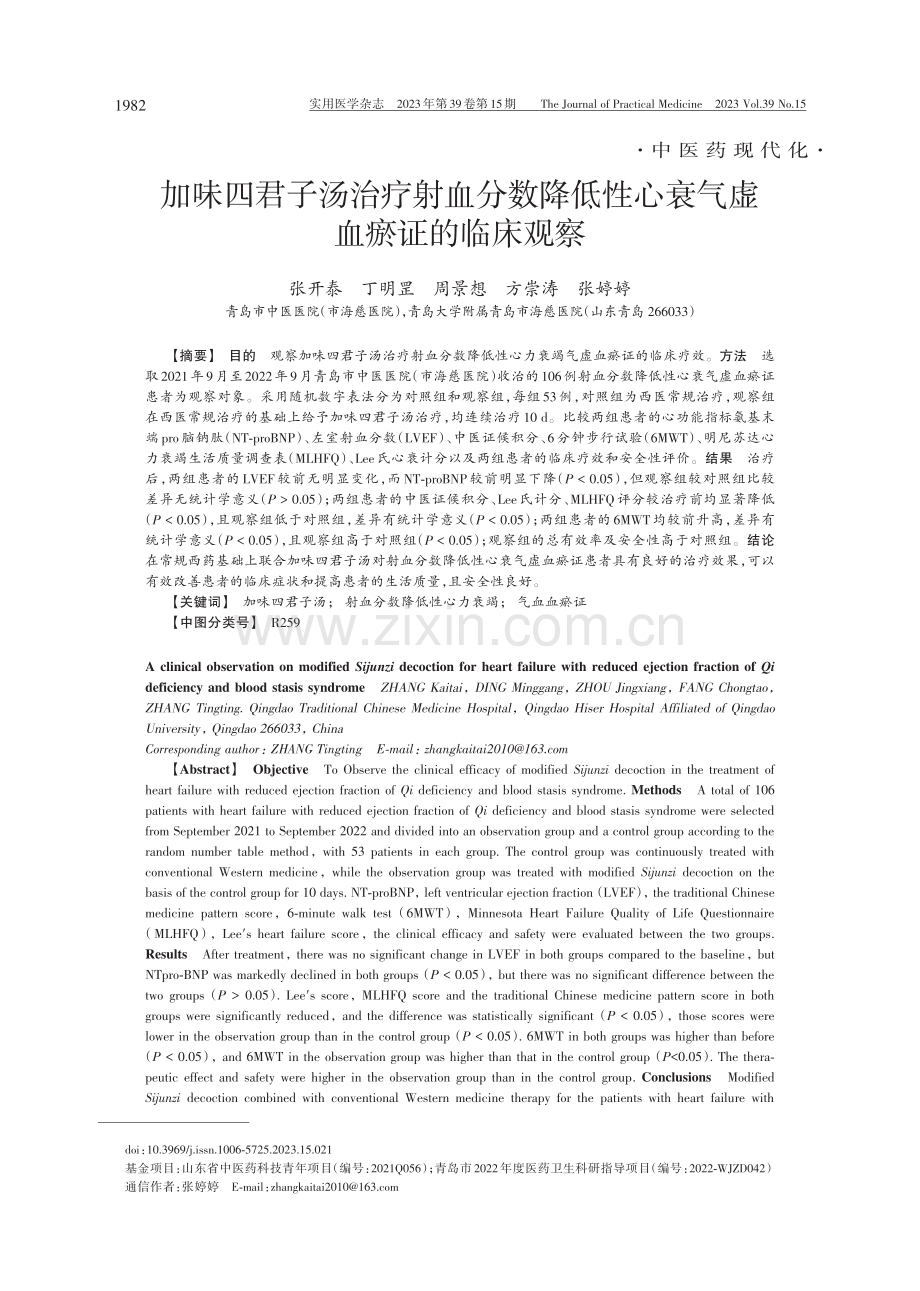 1982　实用医学杂志　2023年第39卷第15期　The Journal of Practical Medicine　2023 Vol.39 No.15

·中医药现代化·

加味四君子汤治疗射血分数降低性心衰气虚血瘀证的临床观察

张开泰　丁明罡　周景想　方崇涛　张婷婷

青岛市中医医院(市海慈医院),青岛大学附属青岛市海慈医院(山东青岛 266033)

【摘要】 目的　观察加味四君子汤治疗射血分数降低性心力衰竭气虚血瘀证的临床疗效。方法　选取2021年9月至2022年9月青岛市中医医院(市海慈医院)收治的106例射血分数降低性心衰气虚血瘀证患者为观察对象。采用随机数字表法分为对照组和观察组,每组53例,对照组为西医常规治疗,观察组在西医常规治疗的基础上给予加味四君子汤治疗,均连续治疗10 d。比较两组患者的心功能指标氨基末端pro脑钠肽(NT-proBNP)、左室射血分数(LVEF)、中医证候积分、6分钟步行试验(6MWT)、明尼苏达心力衰竭生活质量调查表(MLHFQ)、Lee氏心衰计分以及两组患者的临床疗效和安全性评价。结果　治疗后,两组患者的LVEF较前无明显变化,而NT-proBNP较前明显下降($P < 0.05$),但观察组较对照组比较差异无统计学意义($P > 0.05$);两组患者的中医证候积分、Lee氏计分、MLHFQ评分较治疗前均显著降低($P < 0.05$),且观察组低于对照组,差异有统计学意义($P < 0.05$);两组患者的6MWT均较前升高,差异有统计学意义($P < 0.05$),且观察组高于对照组($P < 0.05$);观察组的总有效率及安全性高于对照组。结论　在常规西药基础上联合加味四君子汤对射血分数降低性心衰气虚血瘀证患者具有良好的治疗效果,可以有效改善患者的临床症状和提高患者的生活质量,且安全性良好。

【关键词】 加味四君子汤;　射血分数降低性心力衰竭;　气血血瘀证

【中图分类号】 R259

www.zixin.com.cn

A clinical observation on modified Sijunzi decoction for heart failure with reduced ejection fraction of Qi deficiency and blood stasis syndrome　ZHANG Kaitai, DING Minggang, ZHOU Jingxiang, FANG Chongtao, ZHANG Tingting. Qingdao Traditional Chinese Medicine Hospital, Qingdao Hiser Hospital Affiliated of Qingdao University, Qingdao 266033, China

Corresponding author: ZHANG Tingting　E-mail: zhangkaitai2010@163.com

【Abstract】 Objective　To Observe the clinical efficacy of modified Sijunzi decoction in the treatment of heart failure with reduced ejection fraction of Qi deficiency and blood stasis syndrome. Methods　A total of 106 patients with heart failure with reduced ejection fraction of Qi deficiency and blood stasis syndrome were selected from September 2021 to September 2022 and divided into an observation group and a control group according to the random number table method, with 53 patients in each group. The control group was continuously treated with conventional Western medicine, while the observation group was treated with modified Sijunzi decoction on the basis of the control group for 10 days. NT-proBNP, left ventricular ejection fraction (LVEF), the traditional Chinese medicine pattern score, 6-minute walk test (6MWT), Minnesota Heart Failure Quality of Life Questionnaire (MLHFQ), Lee's heart failure score, the clinical efficacy and safety were evaluated between the two groups. Results　After treatment, there was no significant change in LVEF in both groups compared to the baseline, but NTpro-BNP was markedly declined in both groups ($P < 0.05$), but there was no significant difference between the two groups ($P > 0.05$). Lee's score, MLHFQ score and the traditional Chinese medicine pattern score in both groups were significantly reduced, and the difference was statistically significant ($P < 0.05$), those scores were lower in the observation group than in the control group ($P < 0.05$). 6MWT in both groups was higher than before ($P < 0.05$), and 6MWT in the observation group was higher than that in the control group ($P<0.05$). The therapeutic effect and safety were higher in the observation group than in the control group. Conclusions　Modified Sijunzi decoction combined with conventional Western medicine therapy for the patients with heart failure with

doi:10.3969/j.issn.1006-5725.2023.15.021

基金项目:山东省中医药科技青年项目(编号:2021Q056);青岛市2022年度医药卫生科研指导项目(编号:2022-WJZD042)

通信作者:张婷婷　E-mail:zhangkaitai2010@163.com